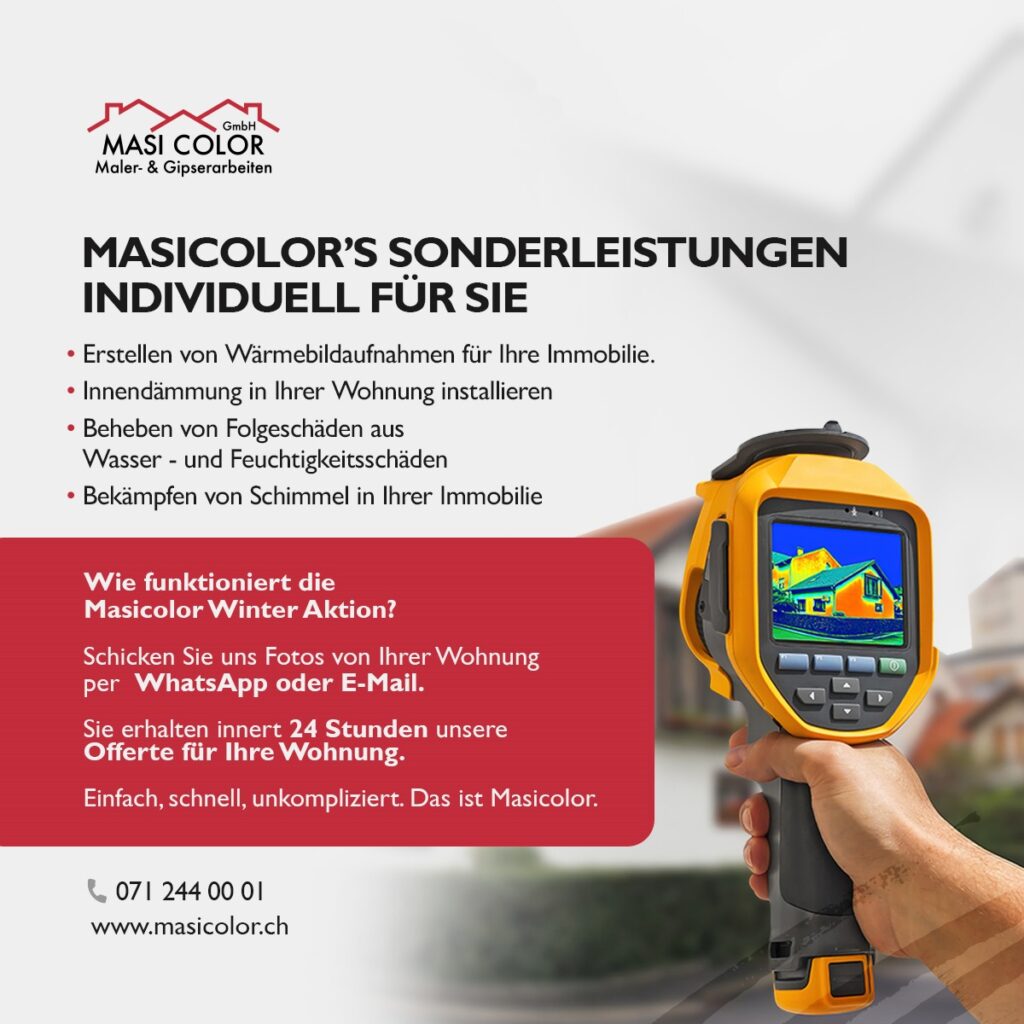 GmbH
MASI COLOR
Maler- & Gipserarbeiten

MASICOLOR'S SONDERLEISTUNGEN INDIVIDUELL FÜR SIE

• Erstellen von Wärmebildaufnahmen für Ihre Immobilie.
• Innendämmung in Ihrer Wohnung installieren
• Beheben von Folgeschäden aus Wasser - und Feuchtigkeitsschäden
• Bekämpfen von Schimmel in Ihrer Immobilie

Wie funktioniert die Masicolor Winter Aktion?

Schicken Sie uns Fotos von Ihrer Wohnung per WhatsApp oder E-Mail.

Sie erhalten innert 24 Stunden unsere Offerte für Ihre Wohnung.

Einfach, schnell, unkompliziert. Das ist Masicolor.

071 244 00 01
www.masicolor.ch